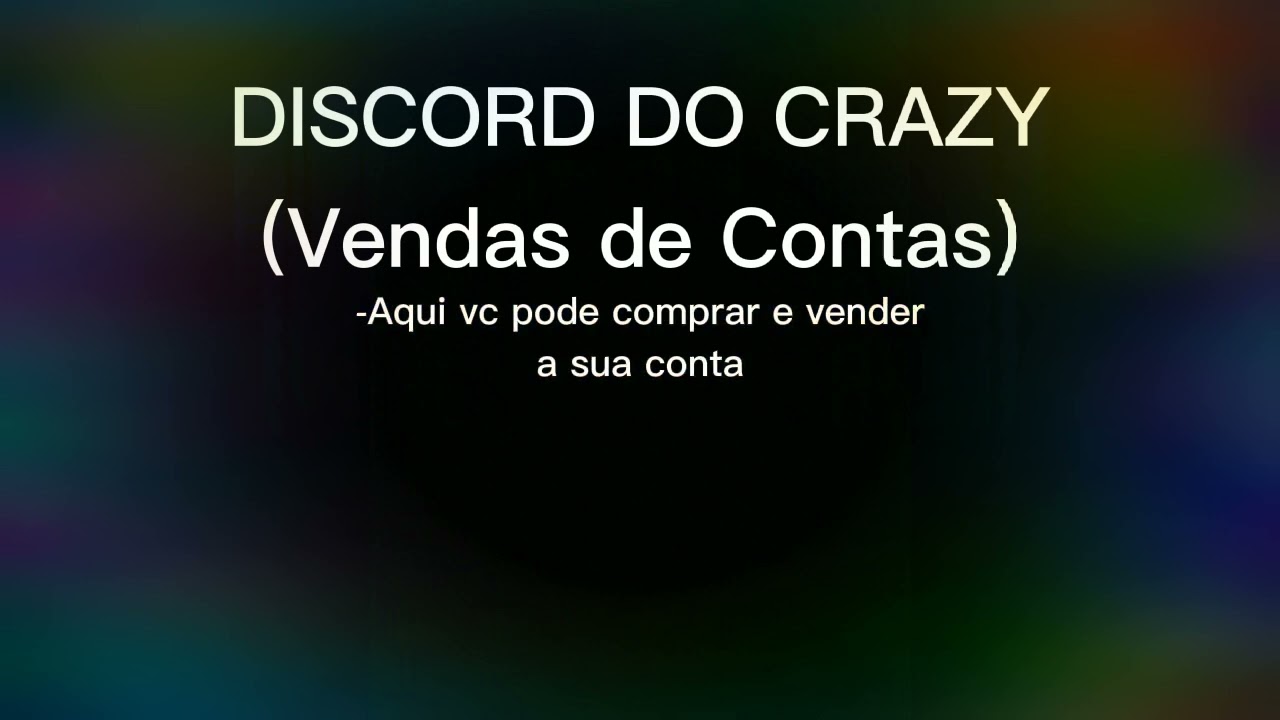 DISCORD DO CRAZY

(Vendas de Contas)

-Aqui vc pode comprar e vender a sua conta